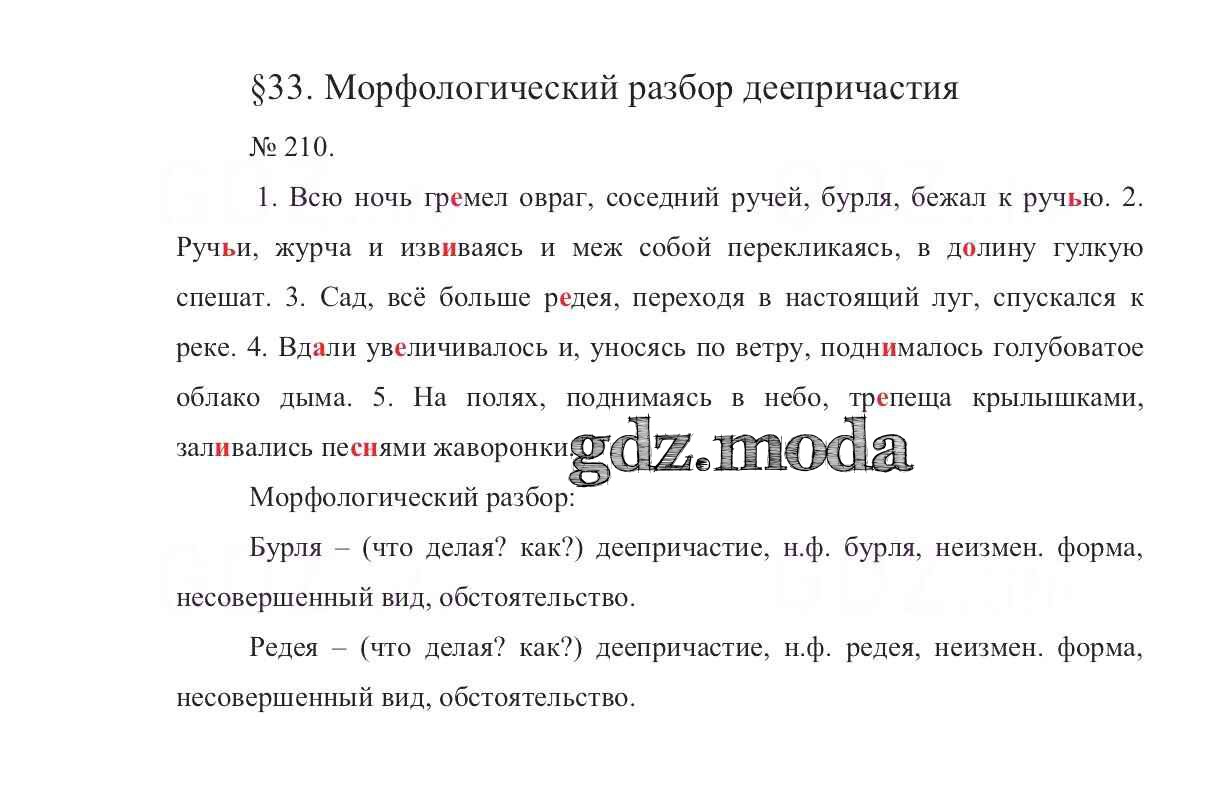 §33. Морфологический разбор деепричастия

№ 210.

1. Всю ночь гремел овраг, соседний ручей, бурля, бежал к ручью. 2. Ручьи, журча и извиваясь и меж собой перекликаясь, в долину гулкую спешат. 3. Сад, всё больше редея, переходя в настоящий луг, спускался к реке. 4. Вдали увеличивалось и, уносясь по ветру, поднималось голубоватое облако дыма. 5. На полях, поднимаясь в небо, трепеща крылышками, заливались песнями жаворонки.

gdz.moda

Морфологический разбор:

Бурля – (что делая? как?) деепричастие, н.ф. бурля, неизмен. форма, несовершенный вид, обстоятельство.

Редея – (что делая? как?) деепричастие, н.ф. редея, неизмен. форма, несовершенный вид, обстоятельство.